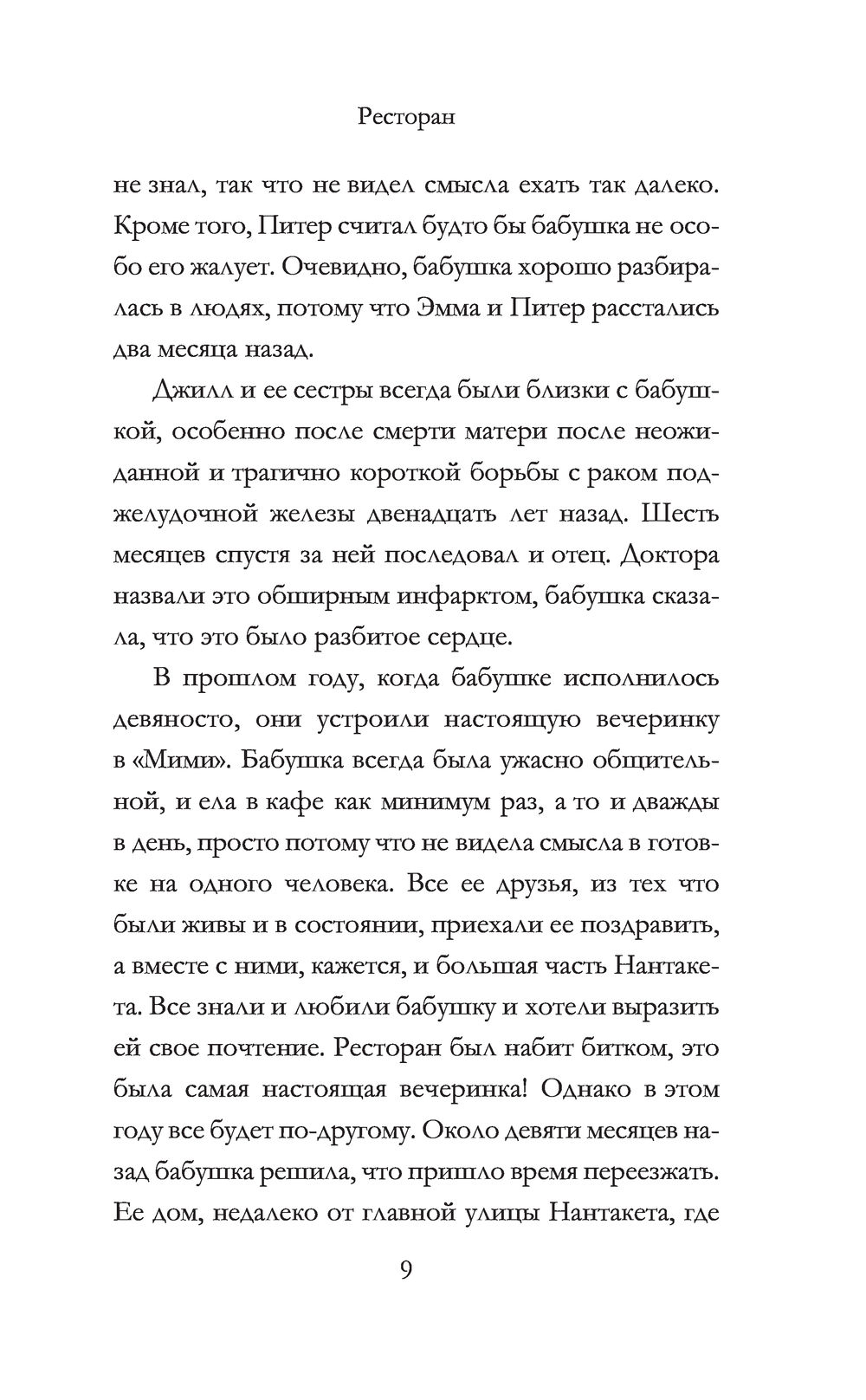 Ресторан

не знал, так что не видел смысла ехать так далеко. Кроме того, Питер считал будто бы бабушка не особо его жалует. Очевидно, бабушка хорошо разбиралась в людях, потому что Эмма и Питер расстались два месяца назад.

Джилл и ее сестры всегда были близки с бабушкой, особенно после смерти матери после неожиданной и трагично короткой борьбы с раком поджелудочной железы двенадцать лет назад. Шесть месяцев спустя за ней последовал и отец. Доктора назвали это обширным инфарктом, бабушка сказала, что это было разбитое сердце.

В прошлом году, когда бабушке исполнилось девяносто, они устроили настоящую вечеринку в «Мими». Бабушка всегда была ужасно общительной, и ела в кафе как минимум раз, а то и дважды в день, просто потому что не видела смысла в готовке на одного человека. Все ее друзья, из тех что были живы и в состоянии, приехали ее поздравить, а вместе с ними, кажется, и большая часть Нантакета. Все знали и любили бабушку и хотели выразить ей свое почтение. Ресторан был набит битком, это была самая настоящая вечеринка! Однако в этом году все будет по-другому. Около девяти месяцев назад бабушка решила, что пришло время переезжать. Ее дом, недалеко от главной улицы Нантакета, где

9